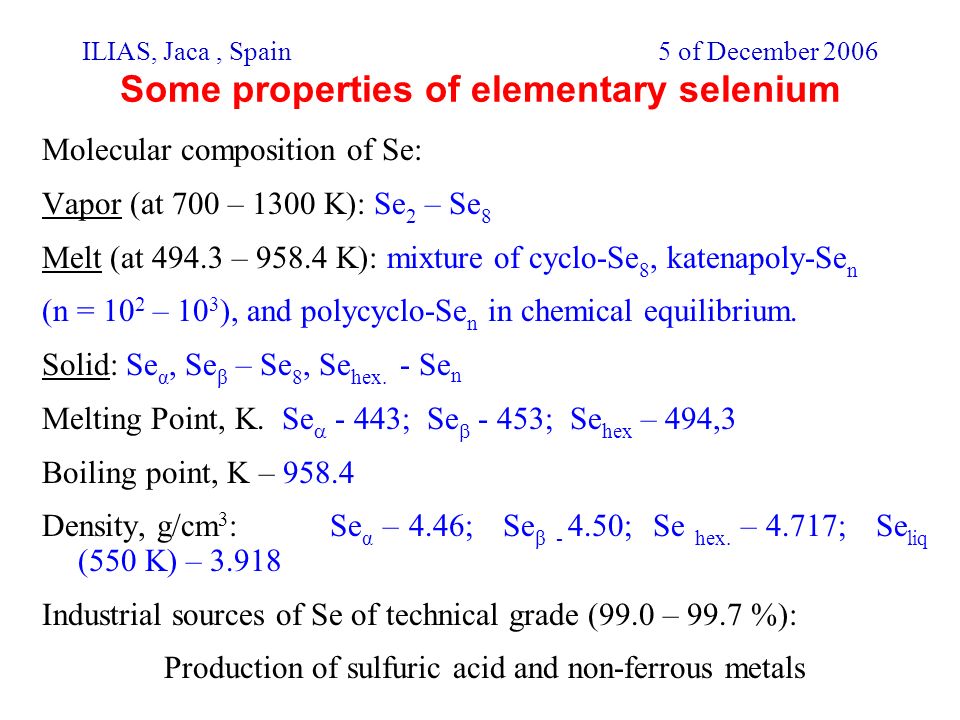 ILIAS, Jaca , Spain 5 of December 2006

Some properties of elementary selenium

Molecular composition of Se:

Vapor (at 700 – 1300 K): $Se_2$ – $Se_8$

Melt (at 494.3 – 958.4 K): mixture of cyclo-$Se_8$, katenapoly-$Se_n$ (n = $10^2$ – $10^3$), and polycyclo-$Se_n$ in chemical equilibrium.

Solid: $Se_\alpha$, $Se_\beta$ – $Se_8$, $Se_{hex.}$ - $Se_n$

Melting Point, K. $Se_\alpha$ - 443; $Se_\beta$ - 453; $Se_{hex}$ – 494,3

Boiling point, K – 958.4

Density, g/cm$^3$: $Se_\alpha$ – 4.46; $Se_\beta$ - 4.50; Se $_{hex.}$ – 4.717; $Se_{liq}$ (550 K) – 3.918

Industrial sources of Se of technical grade (99.0 – 99.7 %):

Production of sulfuric acid and non-ferrous metals